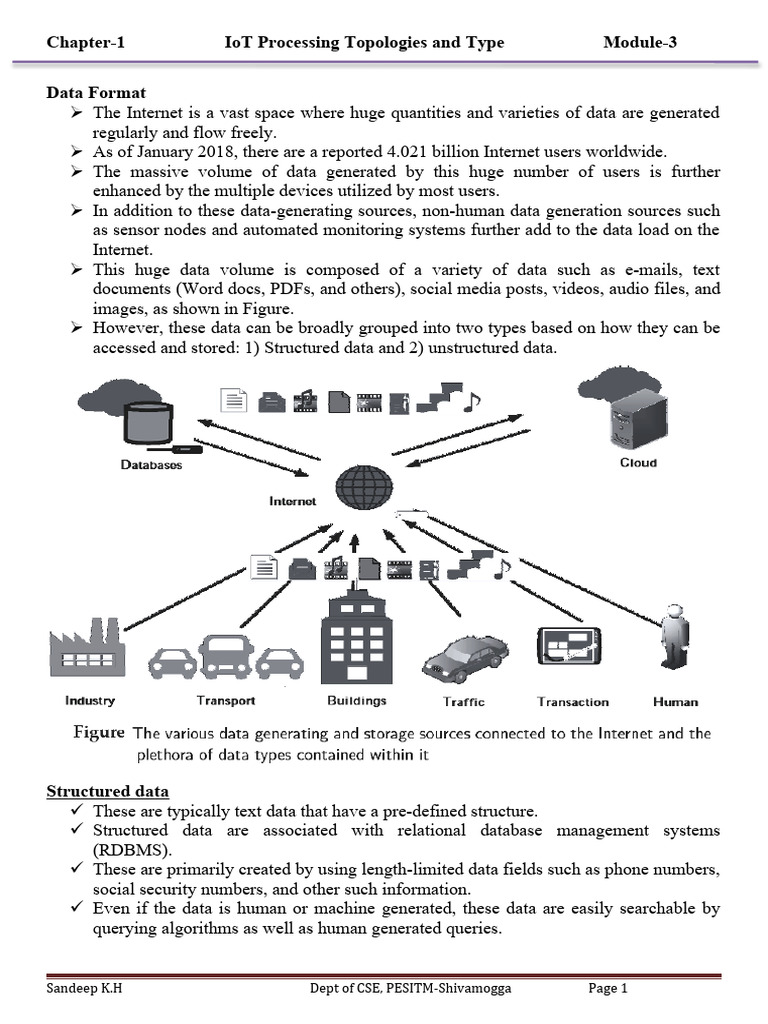 Chapter-1 IoT Processing Topologies and Type Module-3

Data Format

➢ The Internet is a vast space where huge quantities and varieties of data are generated regularly and flow freely.

➢ As of January 2018, there are a reported 4.021 billion Internet users worldwide.

➢ The massive volume of data generated by this huge number of users is further enhanced by the multiple devices utilized by most users.

➢ In addition to these data-generating sources, non-human data generation sources such as sensor nodes and automated monitoring systems further add to the data load on the Internet.

➢ This huge data volume is composed of a variety of data such as e-mails, text documents (Word docs, PDFs, and others), social media posts, videos, audio files, and images, as shown in Figure.

➢ However, these data can be broadly grouped into two types based on how they can be accessed and stored: 1) Structured data and 2) unstructured data.

Databases

Cloud

Internet

Industry

Transport

Buildings

Traffic

Transaction

Human

Figure The various data generating and storage sources connected to the Internet and the plethora of data types contained within it

Structured data

✓ These are typically text data that have a pre-defined structure.

✓ Structured data are associated with relational database management systems (RDBMS).

✓ These are primarily created by using length-limited data fields such as phone numbers, social security numbers, and other such information.

✓ Even if the data is human or machine generated, these data are easily searchable by querying algorithms as well as human generated queries.

Sandeep K.H Dept of CSE, PESITM-Shivamogga Page 1